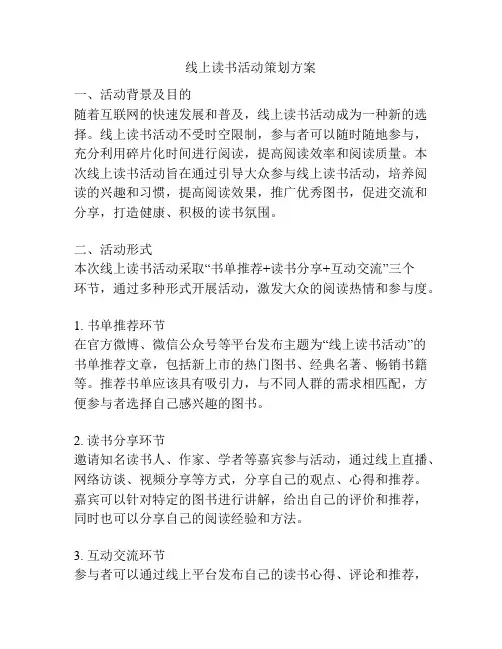 线上读书活动策划方案

一、活动背景及目的

随着互联网的快速发展和普及，线上读书活动成为一种新的选择。线上读书活动不受时空限制，参与者可以随时随地参与，充分利用碎片化时间进行阅读，提高阅读效率和阅读质量。本次线上读书活动旨在通过引导大众参与线上读书活动，培养阅读的兴趣和习惯，提高阅读效果，推广优秀图书，促进交流和分享，打造健康、积极的读书氛围。

二、活动形式

本次线上读书活动采取“书单推荐+读书分享+互动交流”三个环节，通过多种形式开展活动，激发大众的阅读热情和参与度。

1. 书单推荐环节

在官方微博、微信公众号等平台发布主题为“线上读书活动”的书单推荐文章，包括新上市的热门图书、经典名著、畅销书籍等。推荐书单应该具有吸引力，与不同人群的需求相匹配，方便参与者选择自己感兴趣的图书。

2. 读书分享环节

邀请知名读书人、作家、学者等嘉宾参与活动，通过线上直播、网络访谈、视频分享等方式，分享自己的观点、心得和推荐。嘉宾可以针对特定的图书进行讲解，给出自己的评价和推荐，同时也可以分享自己的阅读经验和方法。

3. 互动交流环节

参与者可以通过线上平台发布自己的读书心得、评论和推荐，